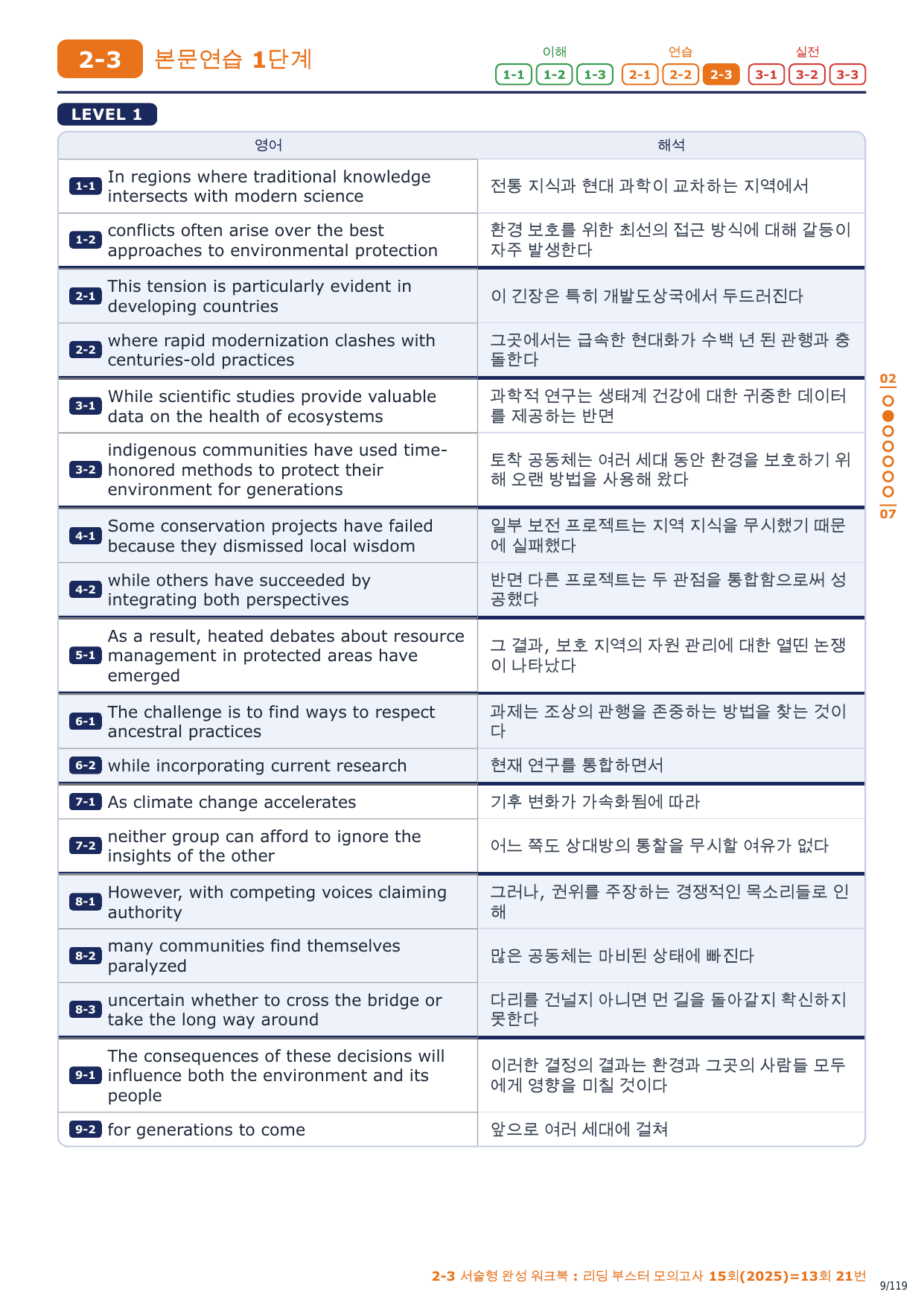 2-3 본문연습 1단계

이해 1-1 1-2 1-3 연습 2-1 2-2 2-3 실전 3-1 3-2 3-3

LEVEL 1

| 영어 | 해석 |
|---|---|
| 1-1 In regions where traditional knowledge intersects with modern science | 전통 지식과 현대 과학이 교차하는 지역에서 |
| 1-2 conflicts often arise over the best approaches to environmental protection | 환경 보호를 위한 최선의 접근 방식에 대해 갈등이 자주 발생한다 |
| 2-1 This tension is particularly evident in developing countries | 이 긴장은 특히 개발도상국에서 두드러진다 |
| 2-2 where rapid modernization clashes with centuries-old practices | 그곳에서는 급속한 현대화가 수백 년 된 관행과 충돌한다 |
| 3-1 While scientific studies provide valuable data on the health of ecosystems | 과학적 연구는 생태계 건강에 대한 귀중한 데이터를 제공하는 반면 |
| 3-2 indigenous communities have used time-honored methods to protect their environment for generations | 토착 공동체는 여러 세대 동안 환경을 보호하기 위해 오랜 방법을 사용해 왔다 |
| 4-1 Some conservation projects have failed because they dismissed local wisdom | 일부 보전 프로젝트는 지역 지식을 무시했기 때문에 실패했다 |
| 4-2 while others have succeeded by integrating both perspectives | 반면 다른 프로젝트는 두 관점을 통합함으로써 성공했다 |
| 5-1 As a result, heated debates about resource management in protected areas have emerged | 그 결과, 보호 지역의 자원 관리에 대한 열띤 논쟁이 나타났다 |
| 6-1 The challenge is to find ways to respect ancestral practices | 과제는 조상의 관행을 존중하는 방법을 찾는 것이다 |
| 6-2 while incorporating current research | 현재 연구를 통합하면서 |
| 7-1 As climate change accelerates | 기후 변화가 가속화됨에 따라 |
| 7-2 neither group can afford to ignore the insights of the other | 어느 쪽도 상대방의 통찰을 무시할 여유가 없다 |
| 8-1 However, with competing voices claiming authority | 그러나, 권위를 주장하는 경쟁적인 목소리들로 인해 |
| 8-2 many communities find themselves paralyzed | 많은 공동체는 마비된 상태에 빠진다 |
| 8-3 uncertain whether to cross the bridge or take the long way around | 다리를 건널지 아니면 먼 길을 돌아갈지 확신하지 못한다 |
| 9-1 The consequences of these decisions will influence both the environment and its people | 이러한 결정의 결과는 환경과 그곳의 사람들 모두에게 영향을 미칠 것이다 |
| 9-2 for generations to come | 앞으로 여러 세대에 걸쳐 |

02
07

2-3 서술형 완성 워크북 : 리딩 부스터 모의고사 15회(2025)=13회 21번
9/119